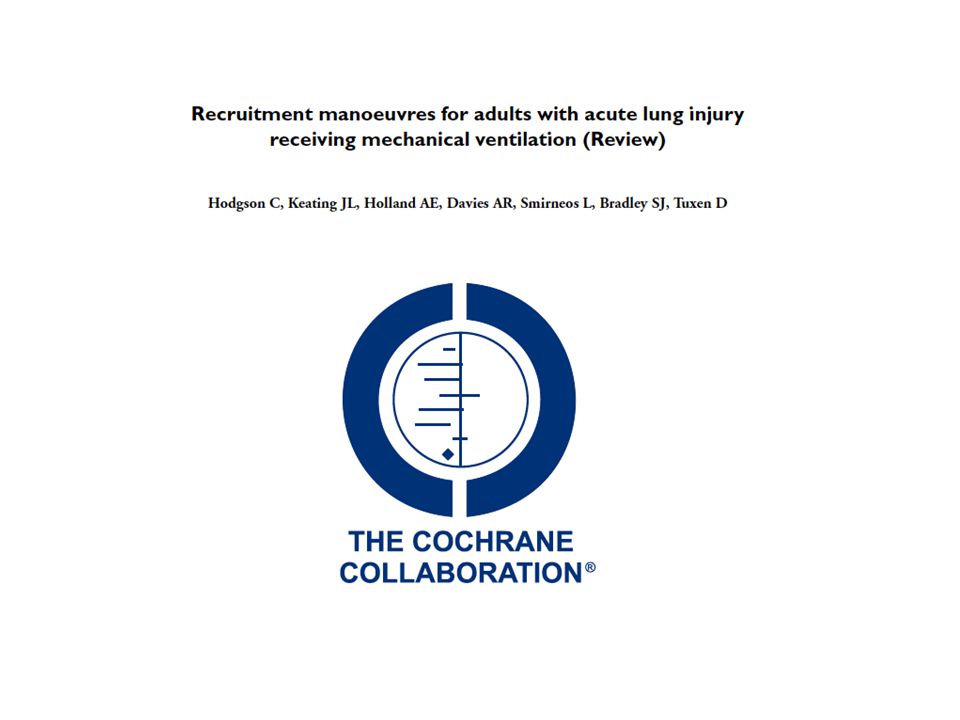 Recruitment manoeuvres for adults with acute lung injury receiving mechanical ventilation (Review)

Hodgson C, Keating JL, Holland AE, Davies AR, Smirneos L, Bradley SJ, Tuxen D

THE COCHRANE COLLABORATION®